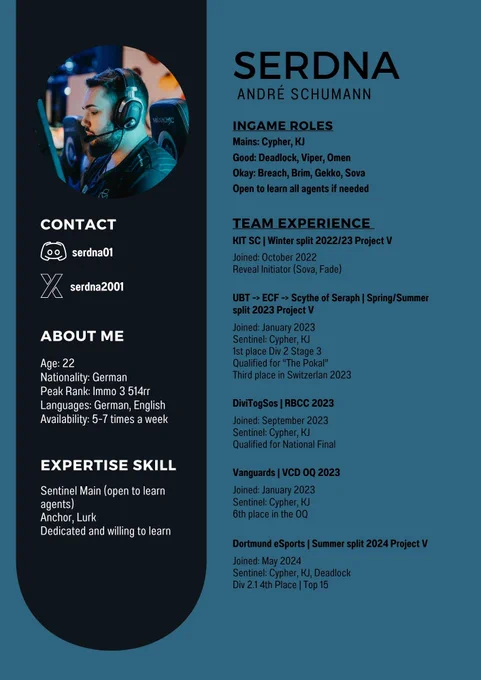 CONTACT

serdna01

serdna2001

ABOUT ME

Age: 22
Nationality: German
Peak Rank: Immo 3 514rr
Languages: German, English
Availability: 5-7 times a week

EXPERTISE SKILL

Sentinel Main (open to learn agents)
Anchor, Lurk
Dedicated and willing to learn

SERDNA

ANDRÉ SCHUMANN

INGAME ROLES

Mains: Cypher, KJ
Good: Deadlock, Viper, Omen
Okay: Breach, Brim, Gekko, Sova
Open to learn all agents if needed

TEAM EXPERIENCE

KIT SC | Winter split 2022/23 Project V

Joined: October 2022
Reveal Initiator (Sova, Fade)

UBT -> ECF -> Scythe of Seraph | Spring/Summer split 2023 Project V

Joined: January 2023
Sentinel: Cypher, KJ
1st place Div 2 Stage 3
Qualified for "The Pokal"
Third place in Switzerlan 2023

DiviTogSos | RBCC 2023

Joined: September 2023
Sentinel: Cypher, KJ
Qualified for National Final

Vanguards | VCD OQ 2023

Joined: January 2023
Sentinel: Cypher, KJ
6th place in the OQ

Dortmund eSports | Summer split 2024 Project V

Joined: May 2024
Sentinel: Cypher, KJ, Deadlock
Div 2.1 4th Place | Top 15